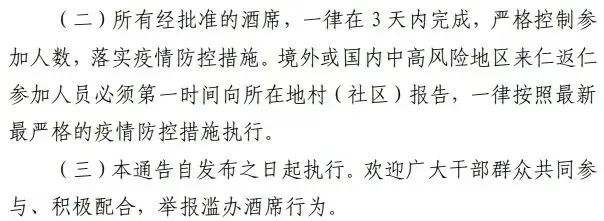 （二）所有经批准的酒席，一律在 3 天内完成，严格控制参加人数，落实疫情防控措施。境外或国内中高风险地区来仁返仁参加人员必须第一时间向所在地村（社区）报告，一律按照最新最严格的疫情防控措施执行。

（三）本通告自发布之日起执行。欢迎广大干部群众共同参与、积极配合，举报滥办酒席行为。